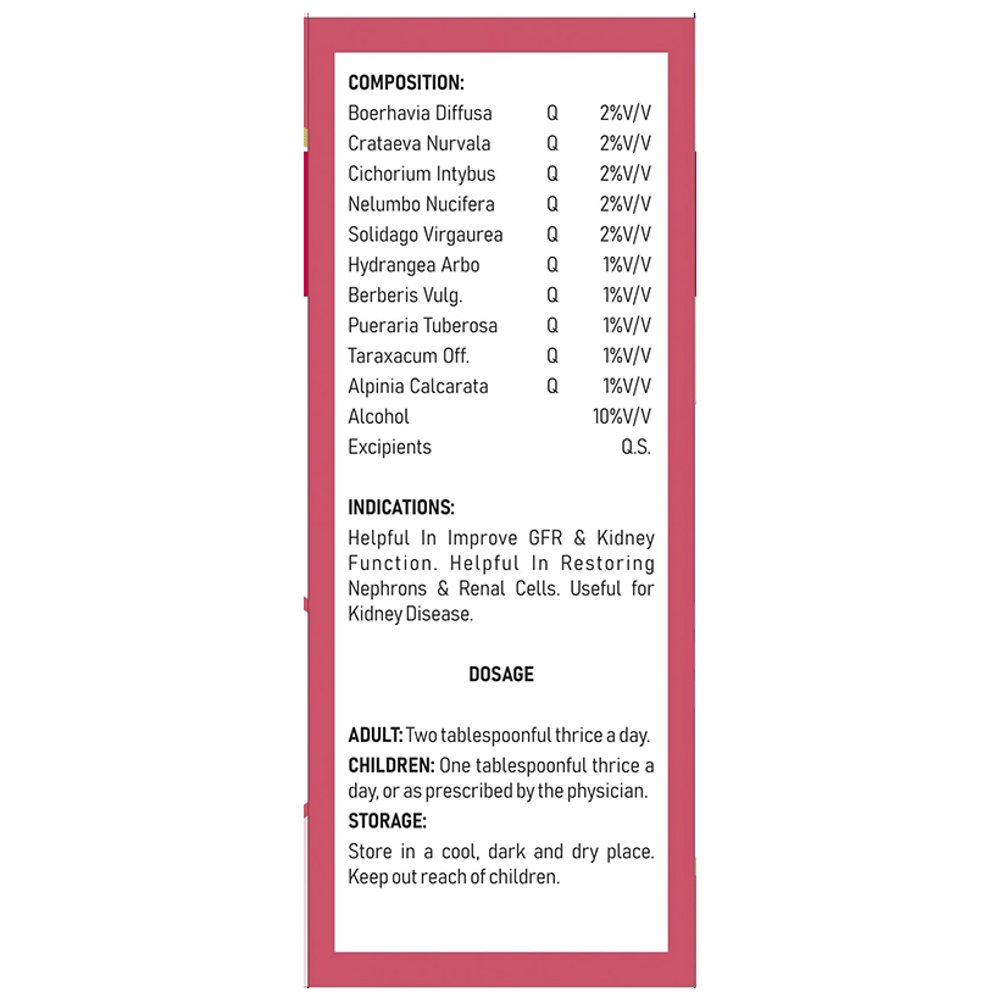 COMPOSITION:

| | | |
|---|---|---|
| Boerhavia Diffusa | Q | 2%V/V |
| Crataeva Nurvala | Q | 2%V/V |
| Cichorium Intybus | Q | 2%V/V |
| Nelumbo Nucifera | Q | 2%V/V |
| Solidago Virgaurea | Q | 2%V/V |
| Hydrangea Arbo | Q | 1%V/V |
| Berberis Vulg. | Q | 1%V/V |
| Pueraria Tuberosa | Q | 1%V/V |
| Taraxacum Off. | Q | 1%V/V |
| Alpinia Calcarata | Q | 1%V/V |
| Alcohol | | 10%V/V |
| Excipients | | Q.S. |

INDICATIONS:
Helpful In Improve GFR & Kidney Function. Helpful In Restoring Nephrons & Renal Cells. Useful for Kidney Disease.

DOSAGE

ADULT: Two tablespoonful thrice a day.
CHILDREN: One tablespoonful thrice a day, or as prescribed by the physician.
STORAGE:
Store in a cool, dark and dry place. Keep out reach of children.